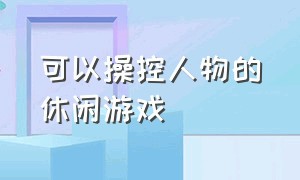 可以操控人物的休闲游戏